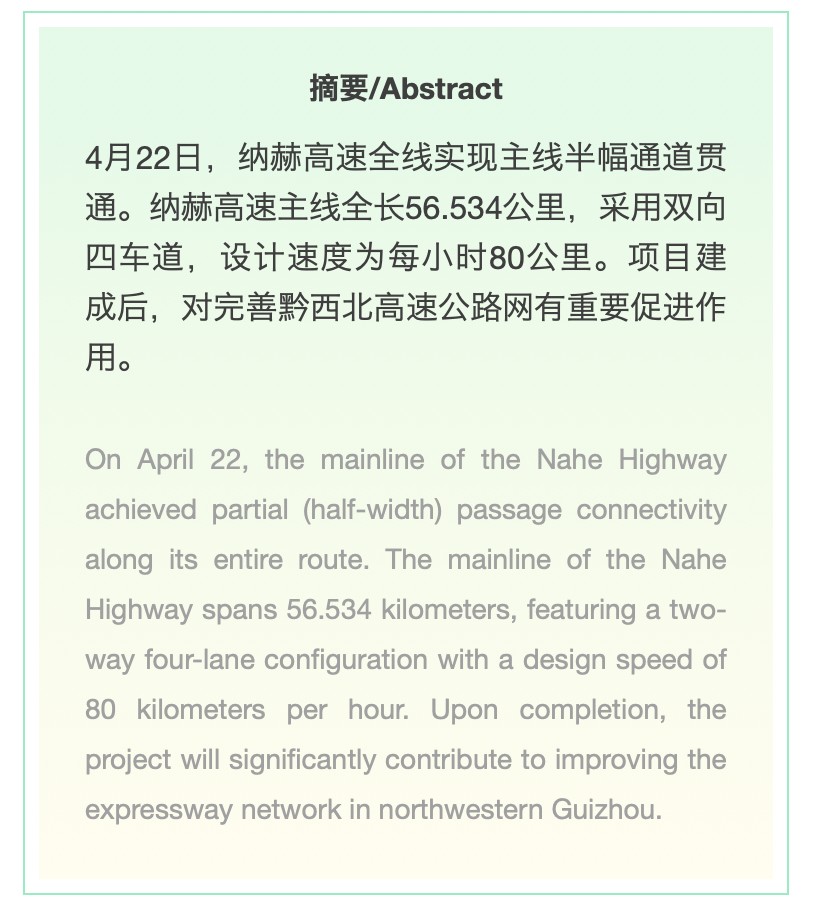 摘要/Abstract

4月22日，纳赫高速全线实现主线半幅通道贯通。纳赫高速主线全长56.534公里，采用双向四车道，设计速度为每小时80公里。项目建成后，对完善黔西北高速公路网有重要促进作用。

On April 22, the mainline of the Nahe Highway achieved partial (half-width) passage connectivity along its entire route. The mainline of the Nahe Highway spans 56.534 kilometers, featuring a two-way four-lane configuration with a design speed of 80 kilometers per hour. Upon completion, the project will significantly contribute to improving the expressway network in northwestern Guizhou.